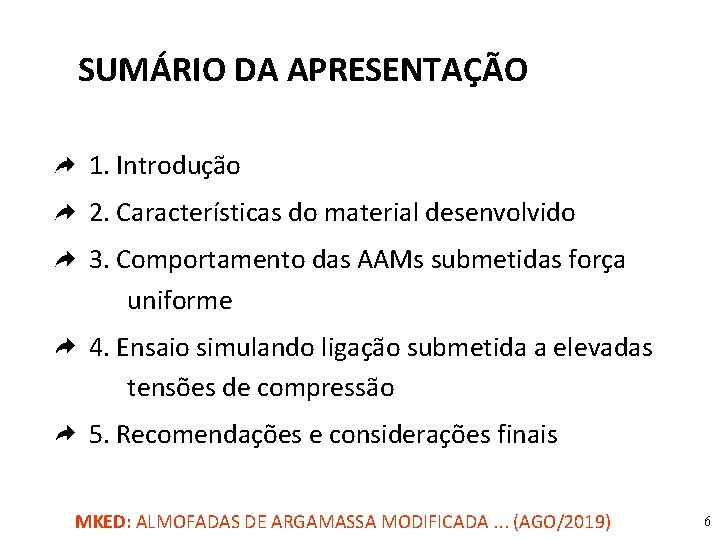 SUMÁRIO DA APRESENTAÇÃO

1. Introdução

2. Características do material desenvolvido

3. Comportamento das AAMs submetidas força uniforme

4. Ensaio simulando ligação submetida a elevadas tensões de compressão

5. Recomendações e considerações finais

MKED: ALMOFADAS DE ARGAMASSA MODIFICADA ... (AGO/2019)

6